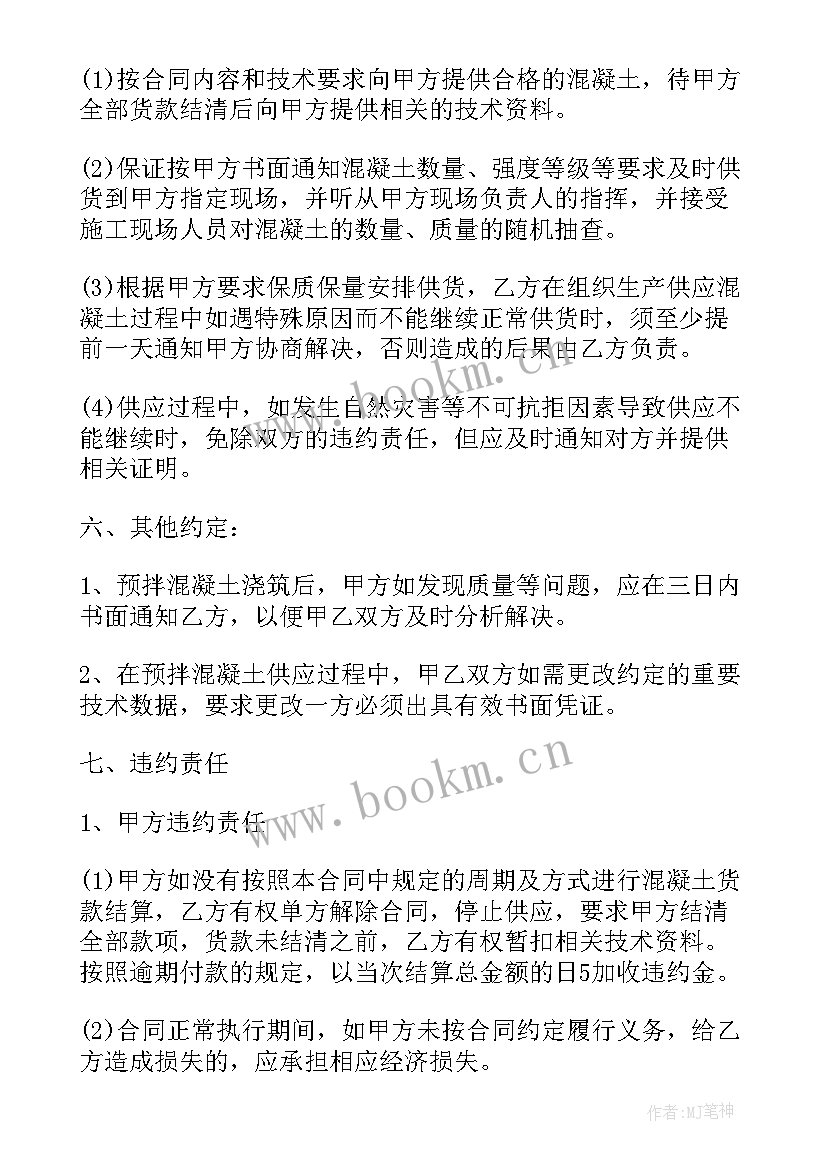 (1)按合同内容和技术要求向甲方提供合格的混凝土，待甲方全部货款结清后向甲方提供相关的技术资料。

(2)保证按甲方书面通知混凝土数量、强度等级等要求及时供货到甲方指定现场，并听从甲方现场负责人的指挥，并接受施工现场人员对混凝土的数量、质量的随机抽查。

(3)根据甲方要求保质保量安排供货，乙方在组织生产供应混凝土过程中如遇特殊原因而不能继续正常供货时，须至少提前一天通知甲方协商解决，否则造成的后果由乙方负责。

(4)供应过程中，如发生自然灾害等不可抗拒因素导致供应不能继续时，免除双方的违约责任，但应及时通知对方并提供相关证明。

六、其他约定：

1、预拌混凝土浇筑后，甲方如发现质量等问题，应在三日内书面通知乙方，以便甲乙双方及时分析解决。

2、在预拌混凝土供应过程中，甲乙双方如需更改约定的重要技术数据，要求更改一方必须出具有效书面凭证。

七、违约责任

1、甲方违约责任

(1)甲方如没有按照本合同中规定的周期及方式进行混凝土货款结算，乙方有权单方解除合同，停止供应，要求甲方结清全部款项，货款未结清之前，乙方有权暂扣相关技术资料。按照逾期付款的规定，以当次结算总金额的日5加收违约金。

(2)合同正常执行期间，如甲方未按合同约定履行义务，给乙方造成损失的，应承担相应经济损失。

www.bookm.cn
www.bookm.cn
作者:MJ笔神